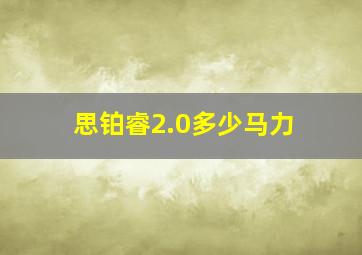 思铂睿2.0多少马力